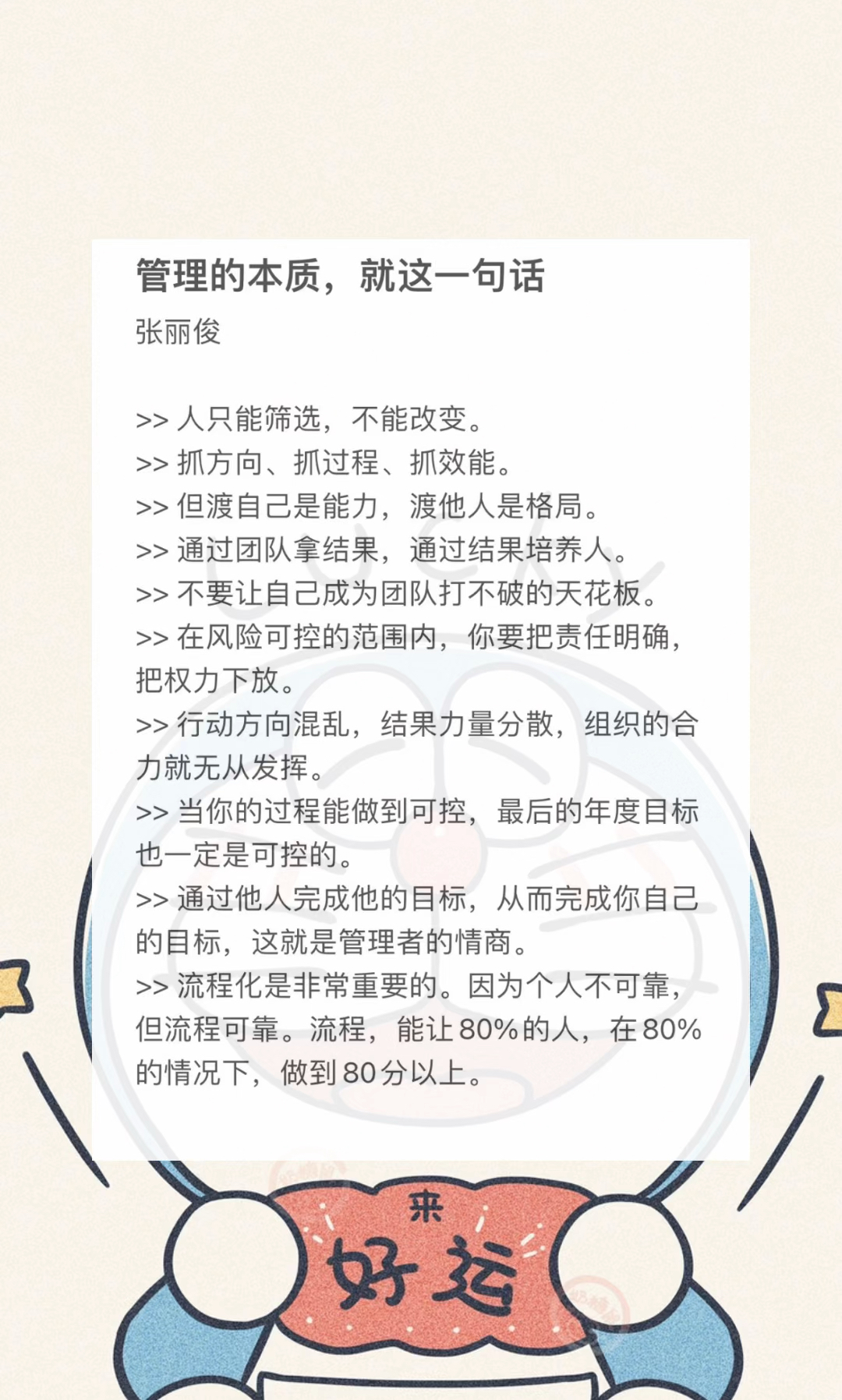 管理的本质，就这一句话

张丽俊

>> 人只能筛选，不能改变。
>> 抓方向、抓过程、抓效能。
>> 但渡自己是能力，渡他人是格局。
>> 通过团队拿结果，通过结果培养人。
>> 不要让自己成为团队打不破的天花板。
>> 在风险可控的范围内，你要把责任明确，把权力下放。
>> 行动方向混乱，结果力量分散，组织的合力就无从发挥。
>> 当你的过程能做到可控，最后的年度目标也一定是可控的。
>> 通过他人完成他的目标，从而完成你自己的目标，这就是管理者的情商。
>> 流程化是非常重要的。因为个人不可靠，但流程可靠。流程，能让80%的人，在80%的情况下，做到80分以上。

来
好运